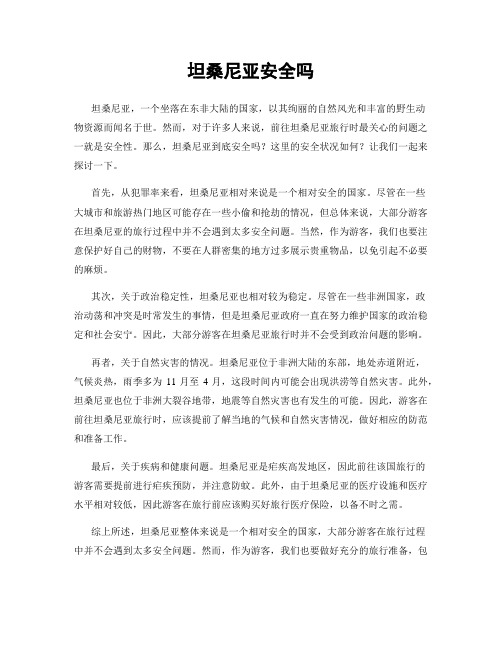 坦桑尼亚安全吗

坦桑尼亚，一个坐落在东非大陆的国家，以其绚丽的自然风光和丰富的野生动物资源而闻名于世。然而，对于许多人来说，前往坦桑尼亚旅行时最关心的问题之一就是安全性。那么，坦桑尼亚到底安全吗？这里的安全状况如何？让我们一起来探讨一下。

首先，从犯罪率来看，坦桑尼亚相对来说是一个相对安全的国家。尽管在一些大城市和旅游热门地区可能存在一些小偷和抢劫的情况，但总体来说，大部分游客在坦桑尼亚的旅行过程中并不会遇到太多安全问题。当然，作为游客，我们也要注意保护好自己的财物，不要在人群密集的地方过多展示贵重物品，以免引起不必要的麻烦。

其次，关于政治稳定性，坦桑尼亚也相对较为稳定。尽管在一些非洲国家，政治动荡和冲突是时常发生的事情，但是坦桑尼亚政府一直在努力维护国家的政治稳定和社会安宁。因此，大部分游客在坦桑尼亚旅行时并不会受到政治问题的影响。

再者，关于自然灾害的情况。坦桑尼亚位于非洲大陆的东部，地处赤道附近，气候炎热，雨季多为 11 月至 4 月，这段时间内可能会出现洪涝等自然灾害。此外，坦桑尼亚也位于非洲大裂谷地带，地震等自然灾害也有发生的可能。因此，游客在前往坦桑尼亚旅行时，应该提前了解当地的气候和自然灾害情况，做好相应的防范和准备工作。

最后，关于疾病和健康问题。坦桑尼亚是疟疾高发地区，因此前往该国旅行的游客需要提前进行疟疾预防，并注意防蚊。此外，由于坦桑尼亚的医疗设施和医疗水平相对较低，因此游客在旅行前应该购买好旅行医疗保险，以备不时之需。

综上所述，坦桑尼亚整体来说是一个相对安全的国家，大部分游客在旅行过程中并不会遇到太多安全问题。然而，作为游客，我们也要做好充分的旅行准备，包